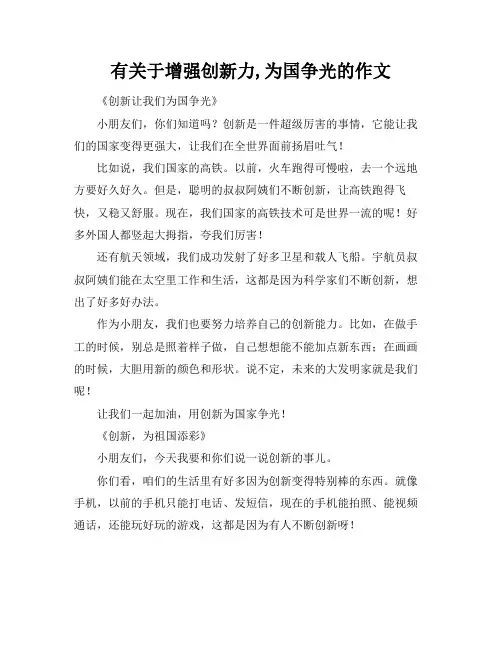 有关于增强创新力,为国争光的作文

《创新让我们为国争光》

小朋友们，你们知道吗？创新是一件超级厉害的事情，它能让我们的国家变得更强大，让我们在全世界面前扬眉吐气！

比如说，我们国家的高铁。以前，火车跑得可慢啦，去一个远地方要好久好久。但是，聪明的叔叔阿姨们不断创新，让高铁跑得飞快，又稳又舒服。现在，我们国家的高铁技术可是世界一流的呢！好多外国人都竖起大拇指，夸我们厉害！

还有航天领域，我们成功发射了好多卫星和载人飞船。宇航员叔叔阿姨们能在太空里工作和生活，这都是因为科学家们不断创新，想出了好多好办法。

作为小朋友，我们也要努力培养自己的创新能力。比如，在做手工的时候，别总是照着样子做，自己想想能不能加点新东西；在画画的时候，大胆用新的颜色和形状。说不定，未来的大发明家就是我们呢！

让我们一起加油，用创新为国家争光！

《创新，为祖国添彩》

小朋友们，今天我要和你们说一说创新的事儿。

你们看，咱们的生活里有好多因为创新变得特别棒的东西。就像手机，以前的手机只能打电话、发短信，现在的手机能拍照、能视频通话，还能玩好玩的游戏，这都是因为有人不断创新呀！